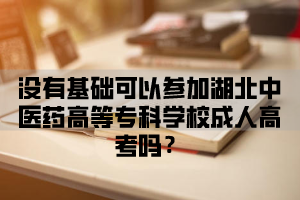 没有基础可以参加湖北中医药高等专科学校成人高考吗？